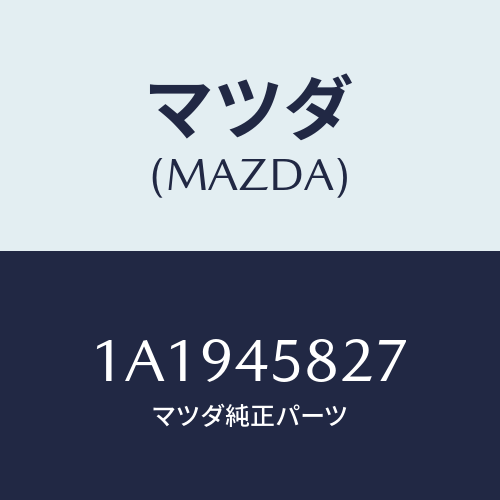 マツダ
(MAZDA)

1A1945827
マツダ純正パーツ